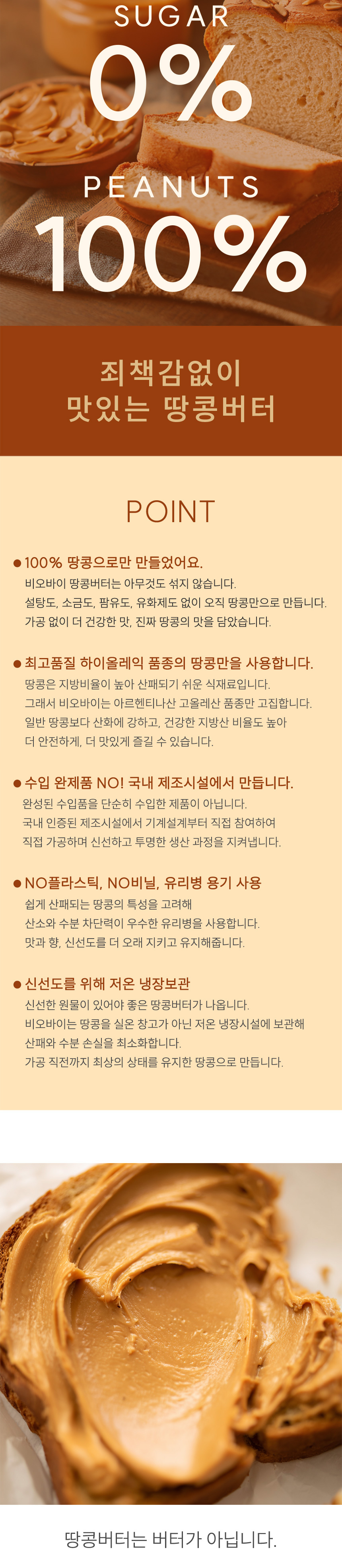 SUGAR
0%
PEANUTS
100%

죄책감없이
맛있는 땅콩버터

POINT

• 100% 땅콩으로만 만들었어요.
비오바이 땅콩버터는 아무것도 섞지 않습니다.
설탕도, 소금도, 팜유도, 유화제도 없이 오직 땅콩만으로 만듭니다.
가공 없이 더 건강한 맛, 진짜 땅콩의 맛을 담았습니다.

• 최고품질 하이올레익 품종의 땅콩만을 사용합니다.
땅콩은 지방비율이 높아 산패되기 쉬운 식재료입니다.
그래서 비오바이는 아르헨티나산 고올레산 품종만 고집합니다.
일반 땅콩보다 산화에 강하고, 건강한 지방산 비율도 높아
더 안전하게, 더 맛있게 즐길 수 있습니다.

• 수입 완제품 NO! 국내 제조시설에서 만듭니다.
완성된 수입품을 단순히 수입한 제품이 아닙니다.
국내 인증된 제조시설에서 기계설계부터 직접 참여하여
직접 가공하며 신선하고 투명한 생산 과정을 지켜냅니다.

• NO플라스틱, NO비닐, 유리병 용기 사용
쉽게 산패되는 땅콩의 특성을 고려해
산소와 수분 차단력이 우수한 유리병을 사용합니다.
맛과 향, 신선도를 더 오래 지키고 유지해줍니다.

• 신선도를 위해 저온 냉장보관
신선한 원물이 있어야 좋은 땅콩버터가 나옵니다.
비오바이는 땅콩을 실온 창고가 아닌 저온 냉장시설에 보관해
산패와 수분 손실을 최소화합니다.
가공 직전까지 최상의 상태를 유지한 땅콩으로 만듭니다.

땅콩버터는 버터가 아닙니다.